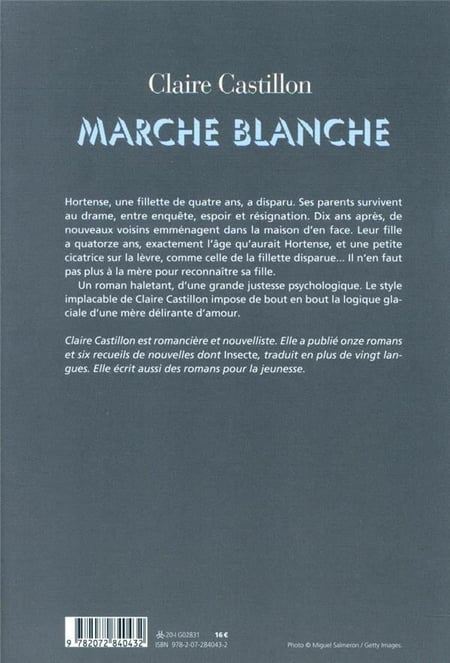 Claire Castillon

MARCHE BLANCHE

Hortense, une fillette de quatre ans, a disparu. Ses parents survivent au drame, entre enquête, espoir et résignation. Dix ans après, de nouveaux voisins emménagent dans la maison d'en face. Leur fille a quatorze ans, exactement l'âge qu'aurait Hortense, et une petite cicatrice sur la lèvre, comme celle de la fillette disparue... Il n'en faut pas plus à la mère pour reconnaître sa fille.

Un roman haletant, d'une grande justesse psychologique. Le style implacable de Claire Castillon impose de bout en bout la logique glaciale d'une mère délirante d'amour.

Claire Castillon est romancière et nouvelliste. Elle a publié onze romans et six recueils de nouvelles dont Insecte, traduit en plus de vingt langues. Elle écrit aussi des romans pour la jeunesse.

9 782072 840432

20-I G02831 16€
ISBN 978-2-07-284043-2

Photo © Miguel Salmeron / Getty Images.